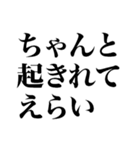 ちゃんと
起きれて
えらい